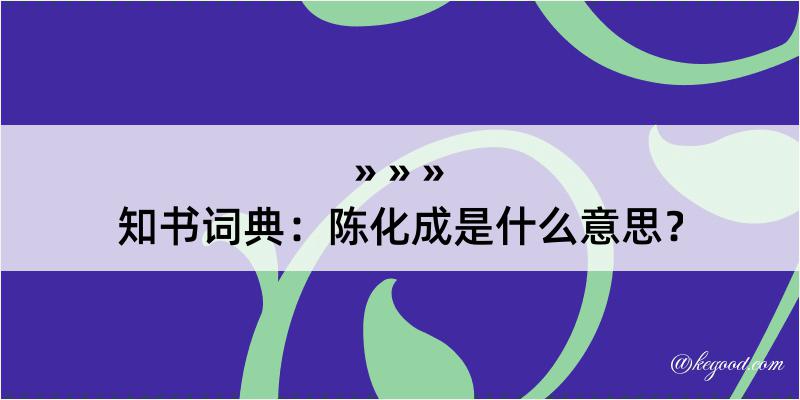 » » »
知书词典：陈化成是什么意思？

@kegood.com